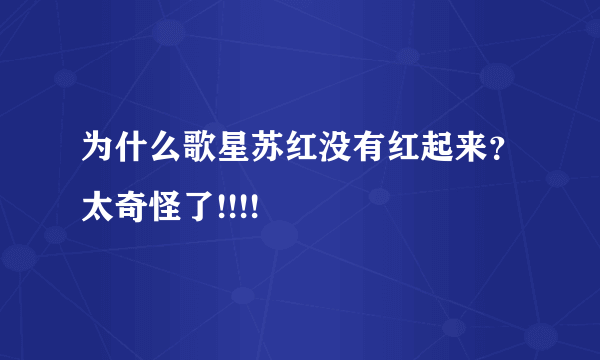 为什么歌星苏红没有红起来？太奇怪了!!!!